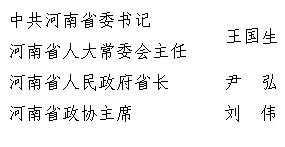 中共河南省委书记
河南省人大常委会主任　　王国生

河南省人民政府省长　　尹　弘

河南省政协主席　　刘　伟